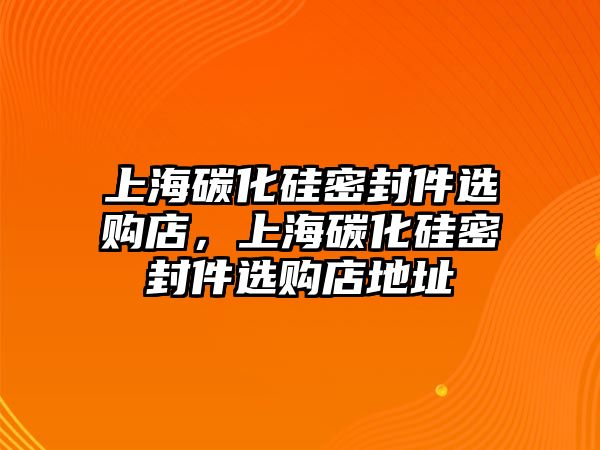 上海碳化硅密封件选购店，上海碳化硅密封件选购店地址